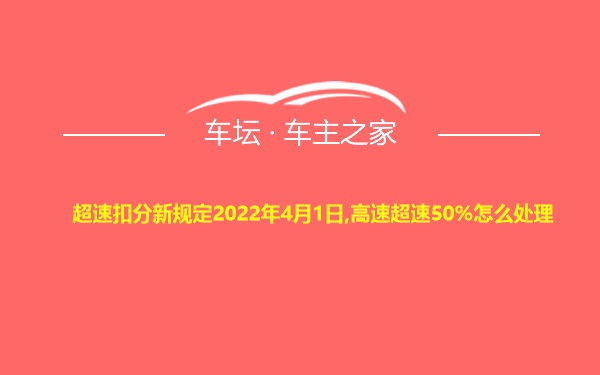 车坛 · 车主之家

超速扣分新规定2022年4月1日,高速超速50%怎么处理